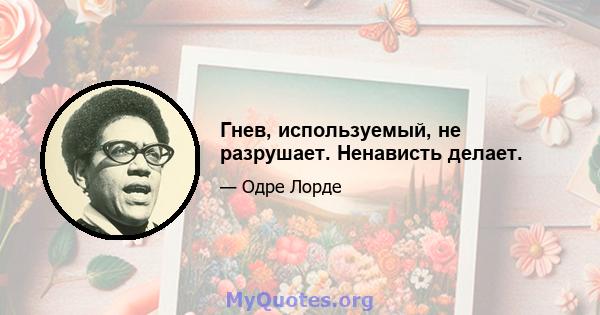 Гнев, используемый, не разрушает. Ненависть делает.

— Одре Лорде

MyQuotes.org